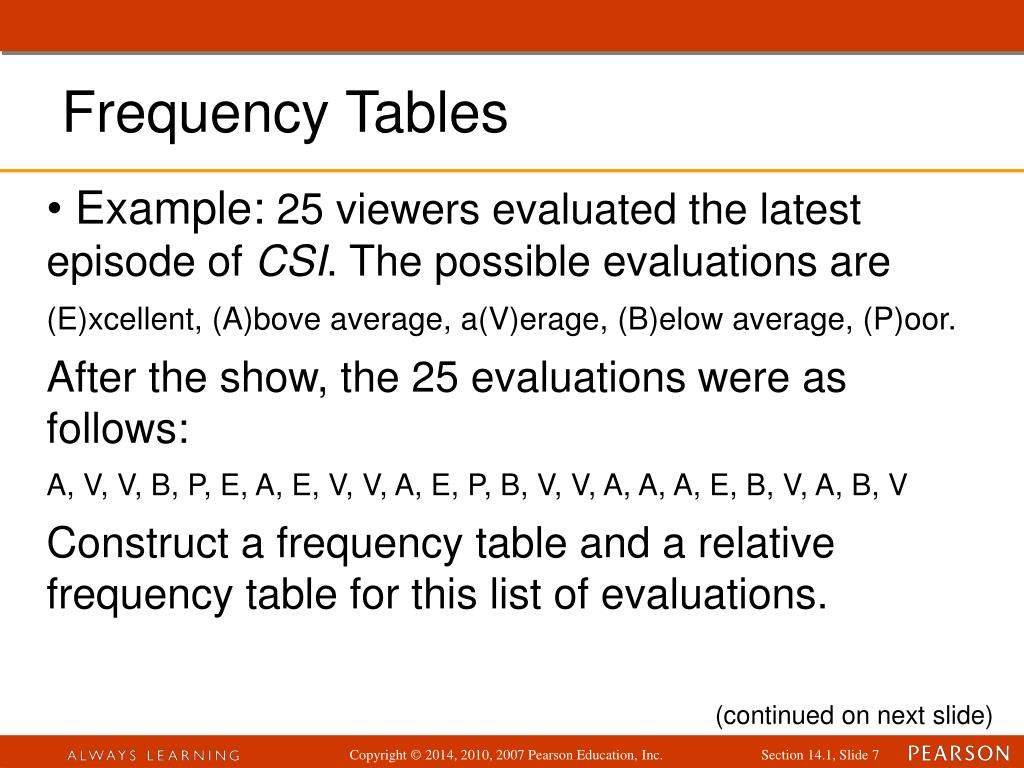 Frequency Tables

• Example: 25 viewers evaluated the latest episode of CSI. The possible evaluations are (E)xcellent, (A)bove average, a(V)erage, (B)elow average, (P)oor.

After the show, the 25 evaluations were as follows:

A, V, V, B, P, E, A, E, V, V, A, E, P, B, V, V, A, A, A, E, B, V, A, B, V

Construct a frequency table and a relative frequency table for this list of evaluations.

(continued on next slide)

ALWAYS LEARNING

Copyright © 2014, 2010, 2007 Pearson Education, Inc.

Section 14.1, Slide 7

PEARSON